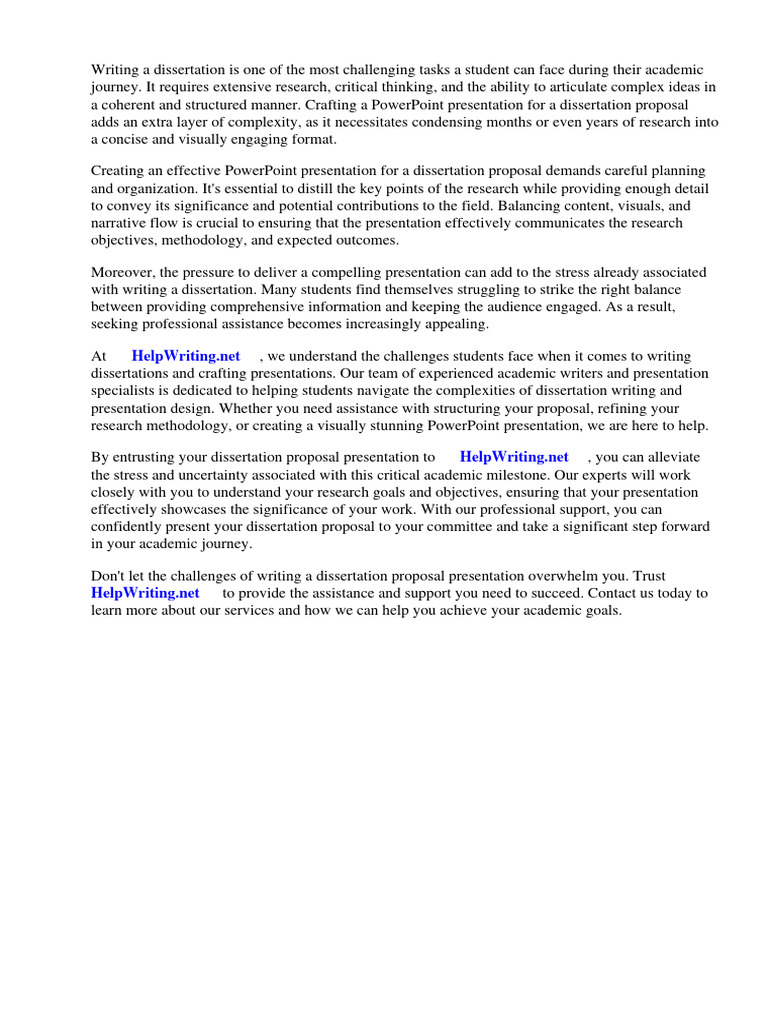 Writing a dissertation is one of the most challenging tasks a student can face during their academic journey. It requires extensive research, critical thinking, and the ability to articulate complex ideas in a coherent and structured manner. Crafting a PowerPoint presentation for a dissertation proposal adds an extra layer of complexity, as it necessitates condensing months or even years of research into a concise and visually engaging format.

Creating an effective PowerPoint presentation for a dissertation proposal demands careful planning and organization. It's essential to distill the key points of the research while providing enough detail to convey its significance and potential contributions to the field. Balancing content, visuals, and narrative flow is crucial to ensuring that the presentation effectively communicates the research objectives, methodology, and expected outcomes.

Moreover, the pressure to deliver a compelling presentation can add to the stress already associated with writing a dissertation. Many students find themselves struggling to strike the right balance between providing comprehensive information and keeping the audience engaged. As a result, seeking professional assistance becomes increasingly appealing.

At HelpWriting.net , we understand the challenges students face when it comes to writing dissertations and crafting presentations. Our team of experienced academic writers and presentation specialists is dedicated to helping students navigate the complexities of dissertation writing and presentation design. Whether you need assistance with structuring your proposal, refining your research methodology, or creating a visually stunning PowerPoint presentation, we are here to help.

By entrusting your dissertation proposal presentation to HelpWriting.net , you can alleviate the stress and uncertainty associated with this critical academic milestone. Our experts will work closely with you to understand your research goals and objectives, ensuring that your presentation effectively showcases the significance of your work. With our professional support, you can confidently present your dissertation proposal to your committee and take a significant step forward in your academic journey.

Don't let the challenges of writing a dissertation proposal presentation overwhelm you. Trust HelpWriting.net to provide the assistance and support you need to succeed. Contact us today to learn more about our services and how we can help you achieve your academic goals.